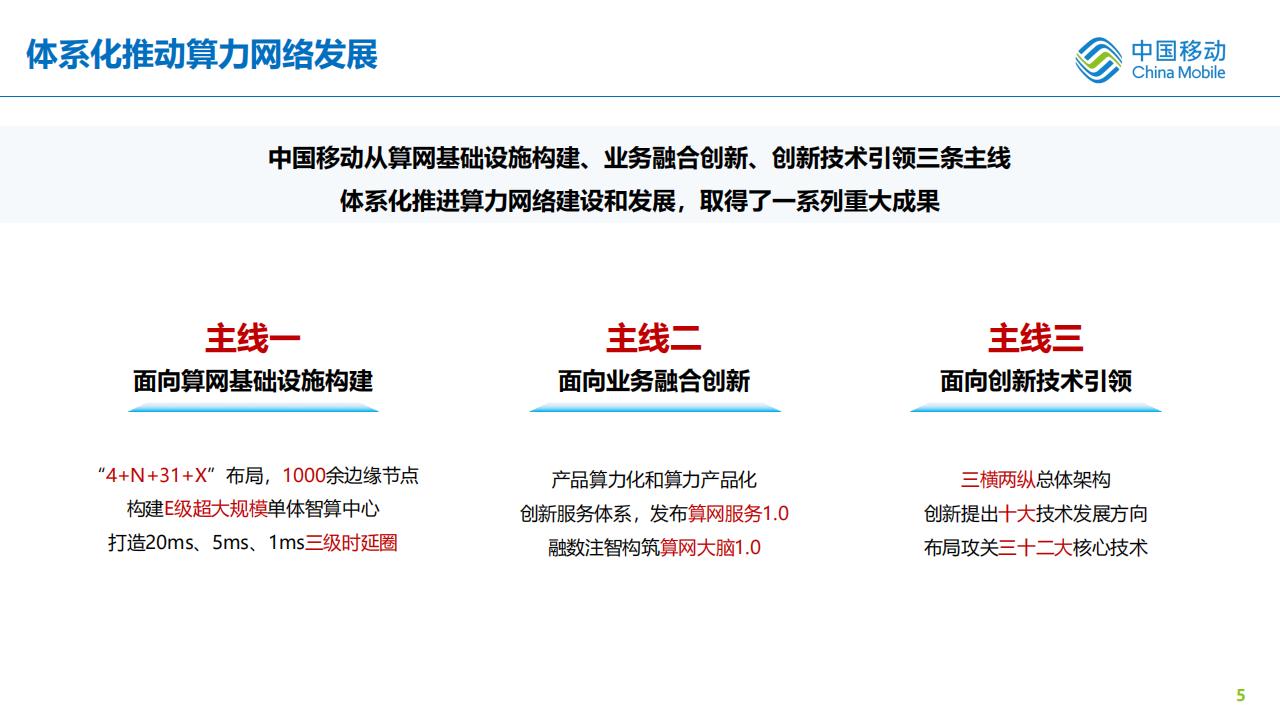 体系化推动算力网络发展

中国移动
China Mobile

中国移动从算网基础设施构建、业务融合创新、创新技术引领三条主线
体系化推进算力网络建设和发展，取得了一系列重大成果

主线一
面向算网基础设施构建

“4+N+31+X”布局，1000余边缘节点
构建E级超大规模单体智算中心
打造20ms、5ms、1ms三级时延圈

主线二
面向业务融合创新

产品算力化和算力产品化
创新服务体系，发布算网服务1.0
融数注智构筑算网大脑1.0

主线三
面向创新技术引领

三横两纵总体架构
创新提出十大技术发展方向
布局攻关三十二大核心技术

5